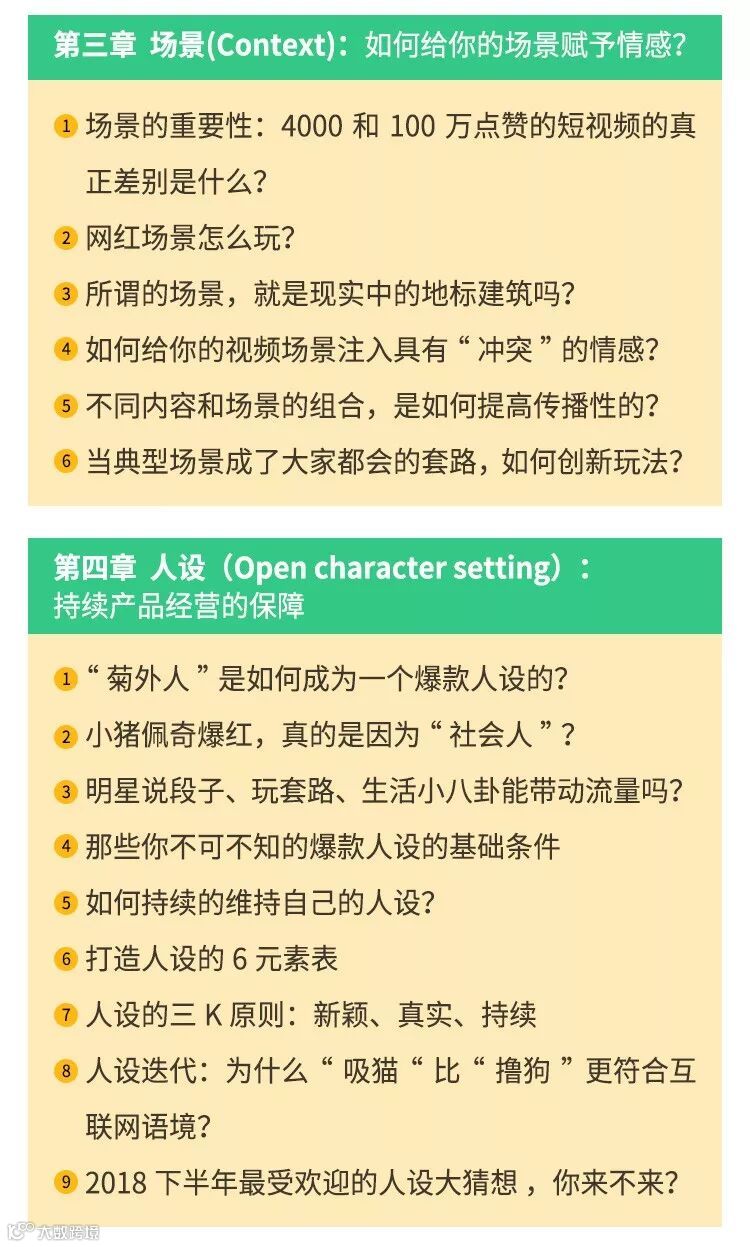 第三章 场景(Context)：如何给你的场景赋予情感？

1 场景的重要性：4000和100万点赞的短视频的真正差别是什么？

2 网红场景怎么玩？

3 所谓的场景，就是现实中的地标建筑吗？

4 如何给你的视频场景注入具有“冲突”的情感？

5 不同内容和场景的组合，是如何提高传播性的？

6 当典型场景成了大家都会的套路，如何创新玩法？

第四章 人设（Open character setting）：
持续产品经营的保障

1 “菊外人”是如何成为一个爆款人设的？

2 小猪佩奇爆红，真的是因为“社会人”？

3 明星说段子、玩套路、生活小八卦能带动流量吗？

4 那些你不可不知的爆款人设的基础条件

5 如何持续的维持自己的人设？

6 打造人设的6元素表

7 人设的三K原则：新颖、真实、持续

8 人设迭代：为什么“吸猫“比“撸狗”更符合互联网语境？

9 2018下半年最受欢迎的人设大猜想，你来不来？

大数跨境